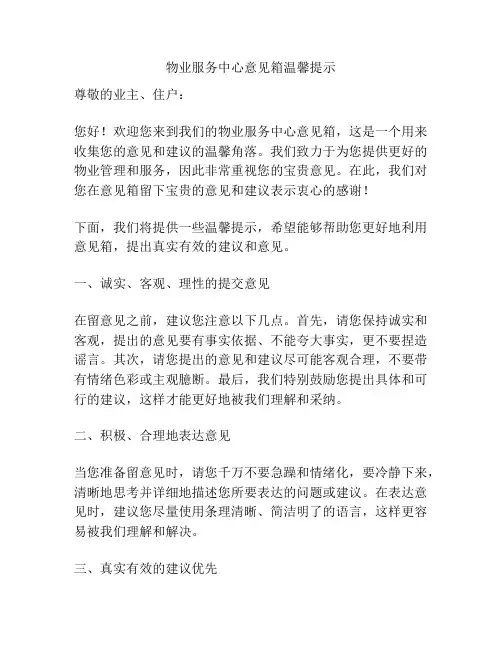 物业服务中心意见箱温馨提示

尊敬的业主、住户：

您好！欢迎您来到我们的物业服务中心意见箱，这是一个用来收集您的意见和建议的温馨角落。我们致力于为您提供更好的物业管理和服务，因此非常重视您的宝贵意见。在此，我们对您在意见箱留下宝贵的意见和建议表示衷心的感谢！

下面，我们将提供一些温馨提示，希望能够帮助您更好地利用意见箱，提出真实有效的建议和意见。

一、诚实、客观、理性的提交意见

在留意见之前，建议您注意以下几点。首先，请您保持诚实和客观，提出的意见要有事实依据、不能夸大事实，更不要捏造谣言。其次，请您提出的意见和建议尽可能客观合理，不要带有情绪色彩或主观臆断。最后，我们特别鼓励您提出具体和可行的建议，这样才能更好地被我们理解和采纳。

二、积极、合理地表达意见

当您准备留意见时，请您千万不要急躁和情绪化，要冷静下来，清晰地思考并详细地描述您所要表达的问题或建议。在表达意见时，建议您尽量使用条理清晰、简洁明了的语言，这样更容易被我们理解和解决。

三、真实有效的建议优先